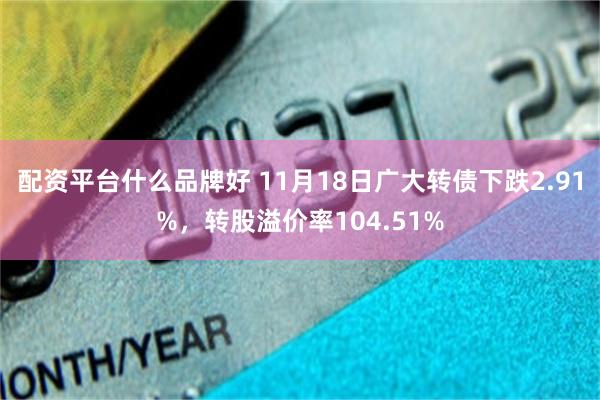 1437 25

配资平台什么品牌好 11月18日广大转债下跌2.91%，转股溢价率104.51%

ONTH/YEAR